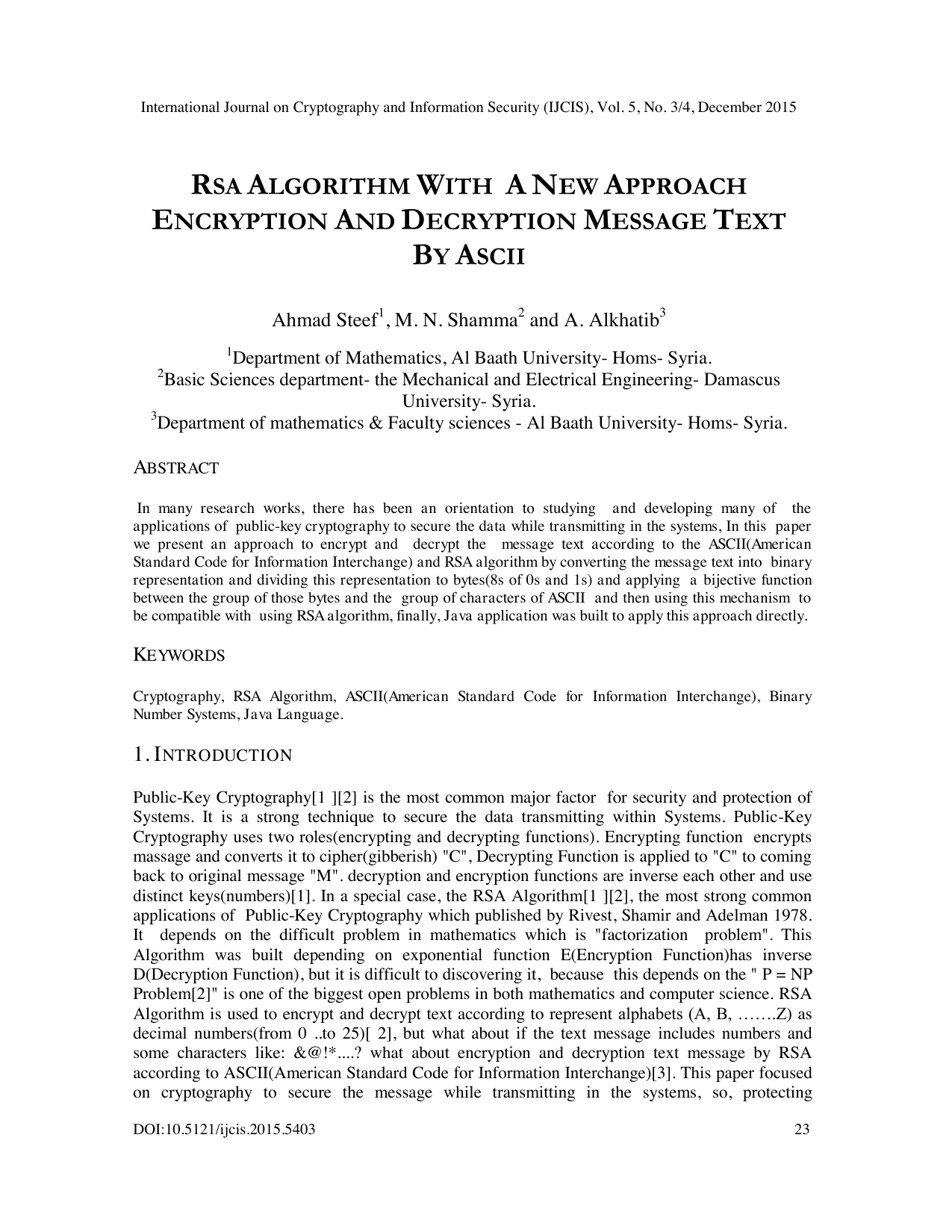 International Journal on Cryptography and Information Security (IJCIS), Vol. 5, No. 3/4, December 2015

RSA ALGORITHM WITH A NEW APPROACH ENCRYPTION AND DECRYPTION MESSAGE TEXT BY ASCII

Ahmad Steef$^1$, M. N. Shamma$^2$ and A. Alkhatib$^3$

$^1$Department of Mathematics, Al Baath University- Homs- Syria.
$^2$Basic Sciences department- the Mechanical and Electrical Engineering- Damascus University- Syria.
$^3$Department of mathematics & Faculty sciences - Al Baath University- Homs- Syria.

ABSTRACT

In many research works, there has been an orientation to studying and developing many of the applications of public-key cryptography to secure the data while transmitting in the systems, In this paper we present an approach to encrypt and decrypt the message text according to the ASCII(American Standard Code for Information Interchange) and RSA algorithm by converting the message text into binary representation and dividing this representation to bytes(8s of 0s and 1s) and applying a bijective function between the group of those bytes and the group of characters of ASCII and then using this mechanism to be compatible with using RSA algorithm, finally, Java application was built to apply this approach directly.

KEYWORDS

Cryptography, RSA Algorithm, ASCII(American Standard Code for Information Interchange), Binary Number Systems, Java Language.

1. INTRODUCTION

Public-Key Cryptography[1 ][2] is the most common major factor for security and protection of Systems. It is a strong technique to secure the data transmitting within Systems. Public-Key Cryptography uses two roles(encrypting and decrypting functions). Encrypting function encrypts massage and converts it to cipher(gibberish) "C", Decrypting Function is applied to "C" to coming back to original message "M". decryption and encryption functions are inverse each other and use distinct keys(numbers)[1]. In a special case, the RSA Algorithm[1 ][2], the most strong common applications of Public-Key Cryptography which published by Rivest, Shamir and Adelman 1978. It depends on the difficult problem in mathematics which is "factorization problem". This Algorithm was built depending on exponential function E(Encryption Function)has inverse D(Decryption Function), but it is difficult to discovering it, because this depends on the " P = NP Problem[2]" is one of the biggest open problems in both mathematics and computer science. RSA Algorithm is used to encrypt and decrypt text according to represent alphabets (A, B, …….Z) as decimal numbers(from 0 ..to 25)[ 2], but what about if the text message includes numbers and some characters like: &@!*....? what about encryption and decryption text message by RSA according to ASCII(American Standard Code for Information Interchange)[3]. This paper focused on cryptography to secure the message while transmitting in the systems, so, protecting

DOI:10.5121/ijcis.2015.5403 23